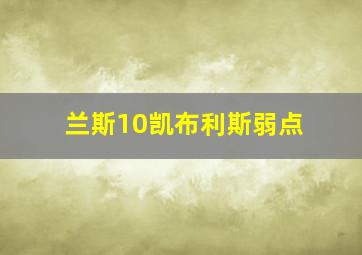 兰斯10凯布利斯弱点